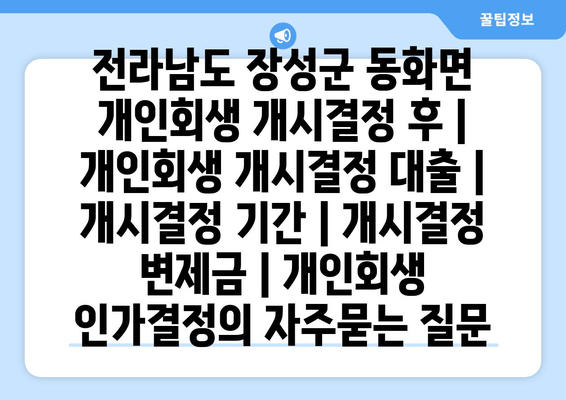 꿀팁정보

전라남도 장성군 동화면 개인회생 개시결정 후 | 개인회생 개시결정 대출 | 개시결정 기간 | 개시결정 변제금 | 개인회생 인가결정의 자주묻는 질문